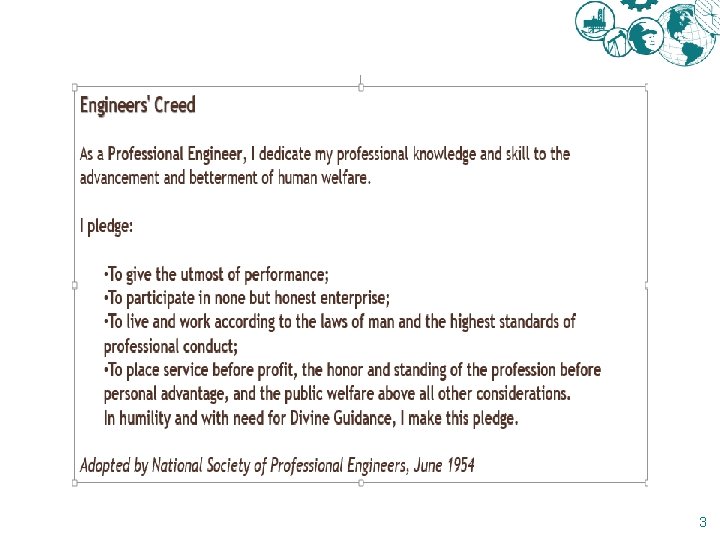 Engineers' Creed

As a Professional Engineer, I dedicate my professional knowledge and skill to the advancement and betterment of human welfare.

I pledge:

•To give the utmost of performance;
•To participate in none but honest enterprise;
•To live and work according to the laws of man and the highest standards of professional conduct;
•To place service before profit, the honor and standing of the profession before personal advantage, and the public welfare above all other considerations.
In humility and with need for Divine Guidance, I make this pledge.

Adopted by National Society of Professional Engineers, June 1954

3